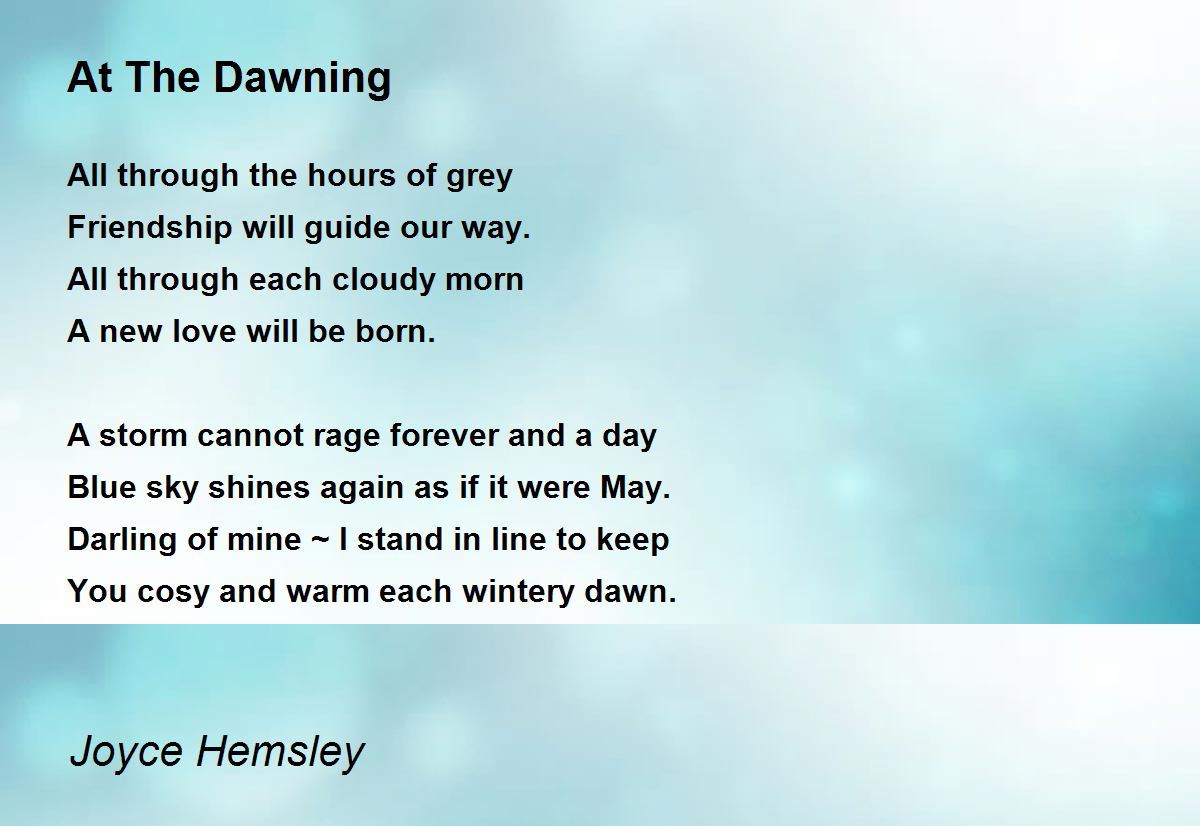 At The Dawning

All through the hours of grey
Friendship will guide our way.
All through each cloudy morn
A new love will be born.

A storm cannot rage forever and a day
Blue sky shines again as if it were May.
Darling of mine ~ I stand in line to keep
You cosy and warm each wintery dawn.

Joyce Hemsley